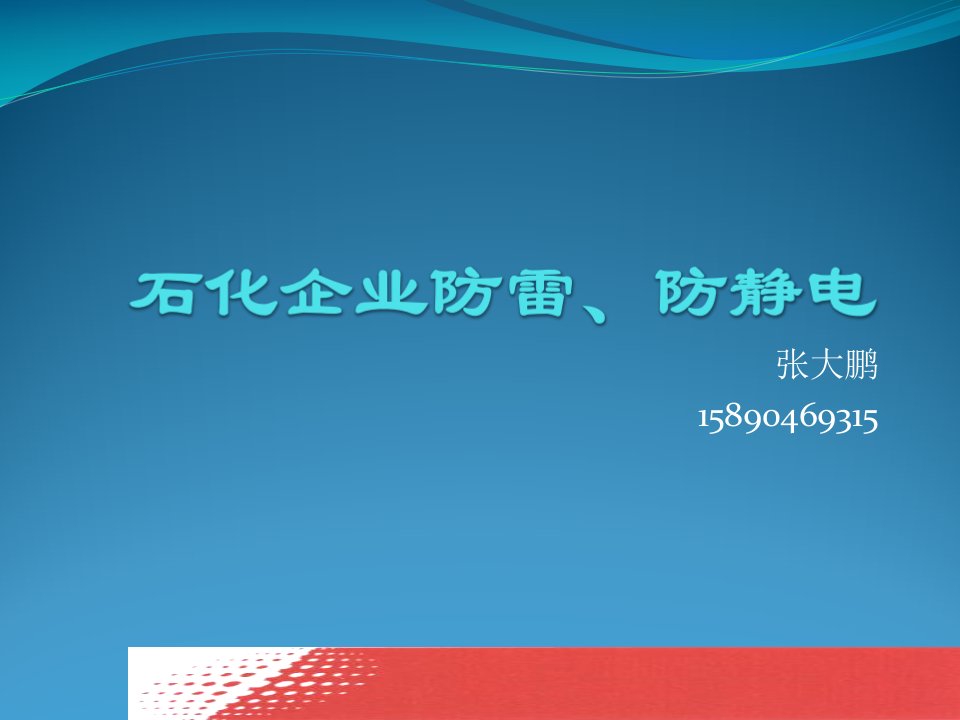 石化企业防雷、防静电

张大鹏
15890469315